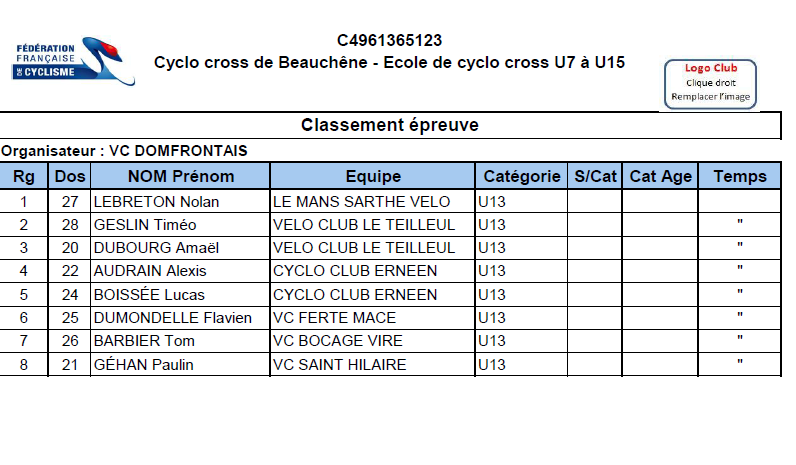 FÉDÉRATION FRANÇAISE DE CYCLISME

C4961365123
Cyclo cross de Beauchêne - Ecole de cyclo cross U7 à U15

Logo Club
Clique droit
Remplacer l'image

Classement épreuve

Organisateur : VC DOMFRONTAIS

| Rg | Dos | NOM Prénom | Equipe | Catégorie | S/Cat | Cat Age | Temps |
|---|---|---|---|---|---|---|---|
| 1 | 27 | LEBRETON Nolan | LE MANS SARTHE VELO | U13 | | | |
| 2 | 28 | GESLIN Timéo | VELO CLUB LE TEILLEUL | U13 | | | " |
| 3 | 20 | DUBOURG Amaël | VELO CLUB LE TEILLEUL | U13 | | | " |
| 4 | 22 | AUDRAIN Alexis | CYCLO CLUB ERNEEN | U13 | | | " |
| 5 | 24 | BOISSÉE Lucas | CYCLO CLUB ERNEEN | U13 | | | " |
| 6 | 25 | DUMONDELLE Flavien | VC FERTE MACE | U13 | | | " |
| 7 | 26 | BARBIER Tom | VC BOCAGE VIRE | U13 | | | " |
| 8 | 21 | GÉHAN Paulin | VC SAINT HILAIRE | U13 | | | " |